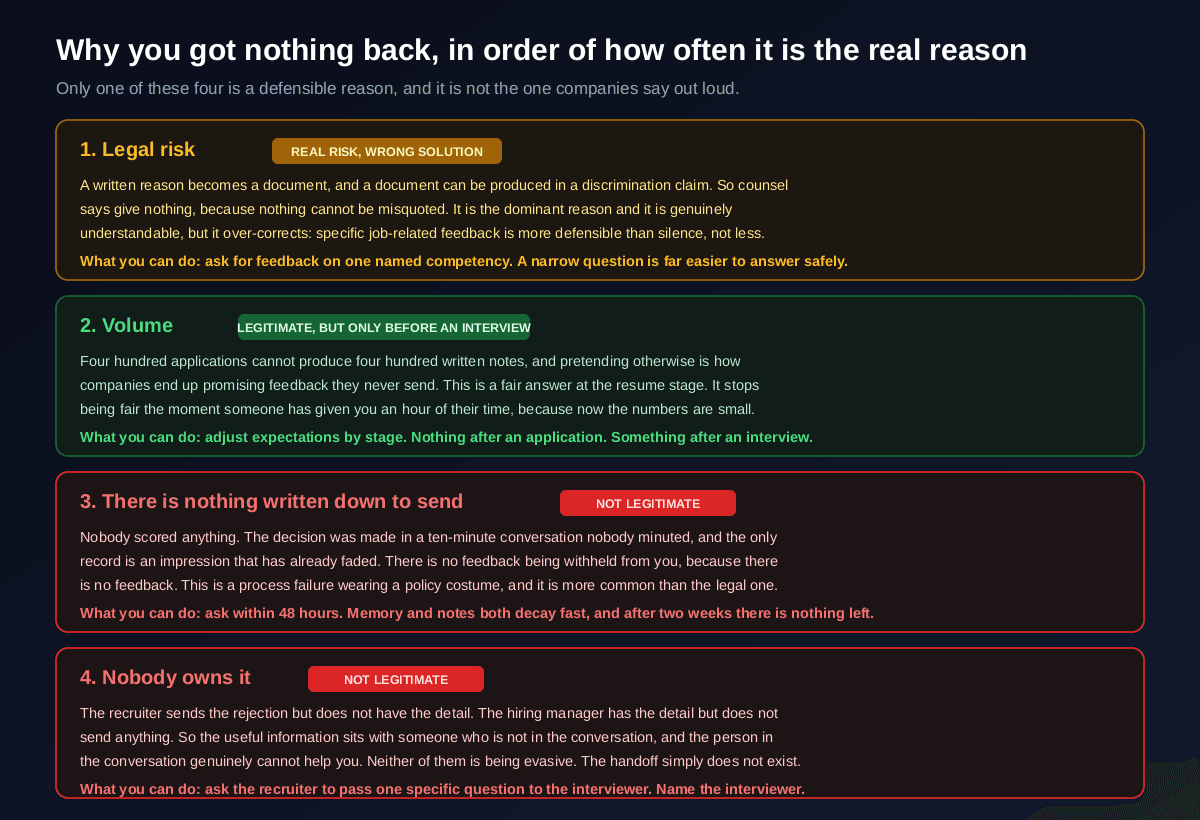 Why you got nothing back, in order of how often it is the real reason

Only one of these four is a defensible reason, and it is not the one companies say out loud.

1. Legal risk

REAL RISK, WRONG SOLUTION

A written reason becomes a document, and a document can be produced in a discrimination claim. So counsel says give nothing, because nothing cannot be misquoted. It is the dominant reason and it is genuinely understandable, but it over-corrects: specific job-related feedback is more defensible than silence, not less.

What you can do: ask for feedback on one named competency. A narrow question is far easier to answer safely.

2. Volume

LEGITIMATE, BUT ONLY BEFORE AN INTERVIEW

Four hundred applications cannot produce four hundred written notes, and pretending otherwise is how companies end up promising feedback they never send. This is a fair answer at the resume stage. It stops being fair the moment someone has given you an hour of their time, because now the numbers are small.

What you can do: adjust expectations by stage. Nothing after an application. Something after an interview.

3. There is nothing written down to send

NOT LEGITIMATE

Nobody scored anything. The decision was made in a ten-minute conversation nobody minuted, and the only record is an impression that has already faded. There is no feedback being withheld from you, because there is no feedback. This is a process failure wearing a policy costume, and it is more common than the legal one.

What you can do: ask within 48 hours. Memory and notes both decay fast, and after two weeks there is nothing left.

4. Nobody owns it

NOT LEGITIMATE

The recruiter sends the rejection but does not have the detail. The hiring manager has the detail but does not send anything. So the useful information sits with someone who is not in the conversation, and the person in the conversation genuinely cannot help you. Neither of them is being evasive. The handoff simply does not exist.

What you can do: ask the recruiter to pass one specific question to the interviewer. Name the interviewer.